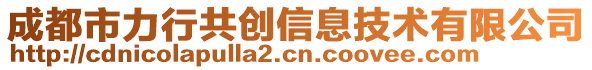 成都市力行共创信息技术有限公司
http://cdnicolapulla2.cn.coovee.com